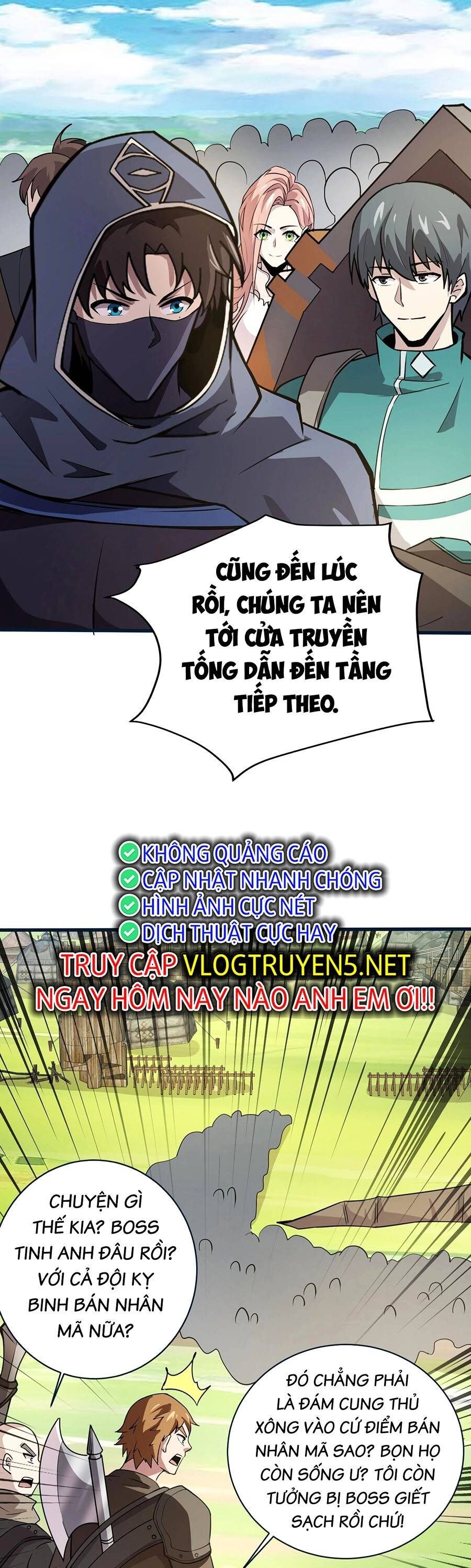 CŨNG ĐẾN LÚC RỒI, CHÚNG TA NÊN TỚI CỬA TRUYỀN TỐNG DẪN ĐẾN TẦNG TIẾP THEO.

KHÔNG QUẢNG CÁO
CẬP NHẬT NHANH CHÓNG
HÌNH ẢNH CỰC NÉT
DỊCH THUẬT CỰC HAY

TRUY CẬP VLOGTRUYEN5.NET
NGAY HÔM NAY NÀO ANH EM ƠI!!

CHUYỆN GÌ THẾ KIA? BOSS TINH ANH ĐÂU RỒI? VỚI CẢ ĐỘI KỴ BINH BÁN NHÂN MÃ NỮA?

ĐÓ CHẲNG PHẢI LÀ ĐÁM CUNG THỦ XÔNG VÀO CỨ ĐIỂM BÁN NHÂN MÃ SAO? BỌN HỌ CÒN SỐNG Ư? TÔI CÒN TƯỞNG BỊ BOSS GIẾT SẠCH RỒI CHỨ!